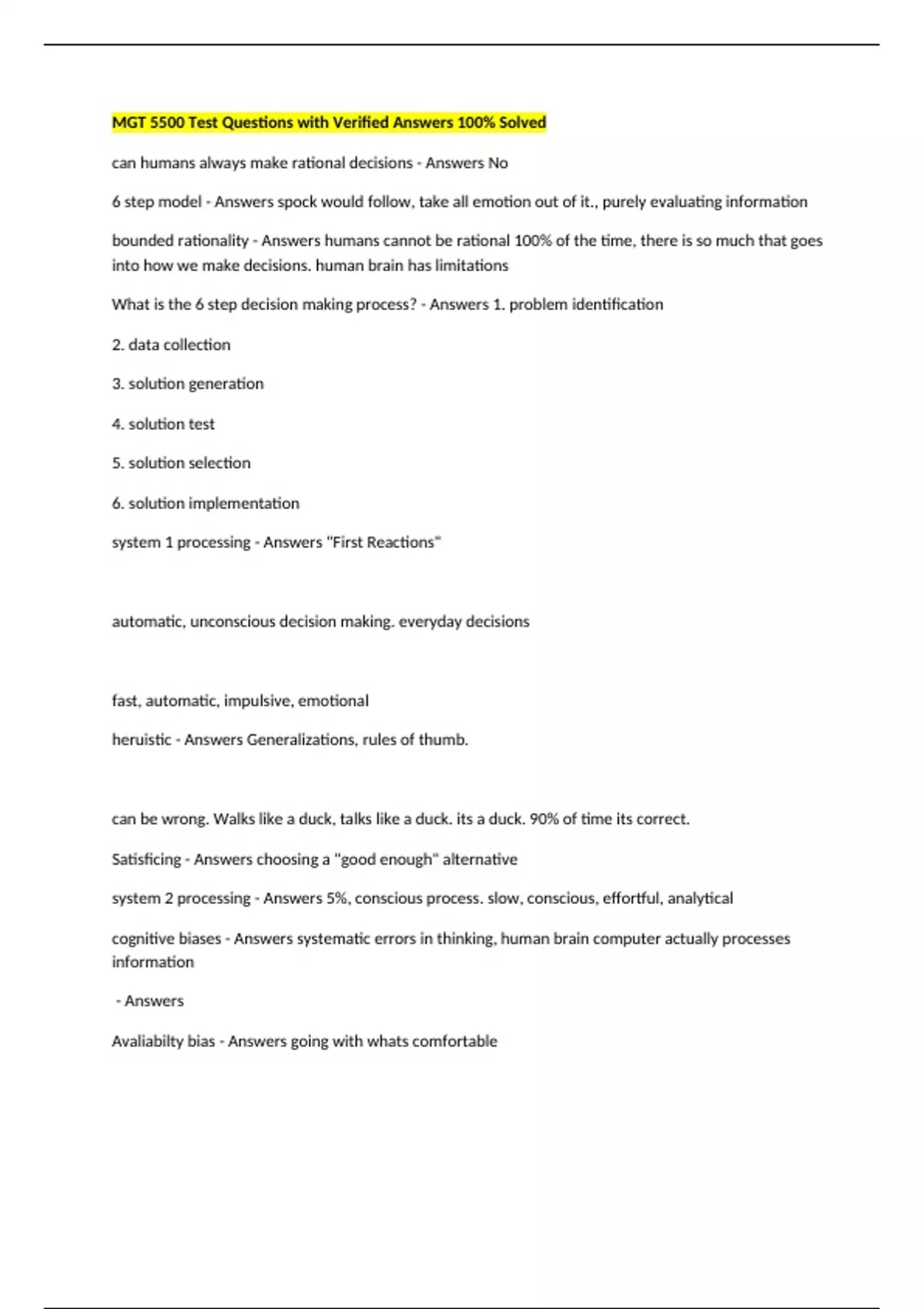 MGT 5500 Test Questions with Verified Answers 100% Solved

can humans always make rational decisions - Answers No

6 step model - Answers spock would follow, take all emotion out of it., purely evaluating information

bounded rationality - Answers humans cannot be rational 100% of the time, there is so much that goes into how we make decisions. human brain has limitations

What is the 6 step decision making process? - Answers 1. problem identification

2. data collection

3. solution generation

4. solution test

5. solution selection

6. solution implementation

system 1 processing - Answers "First Reactions"

automatic, unconscious decision making. everyday decisions

fast, automatic, impulsive, emotional

heruistic - Answers Generalizations, rules of thumb.

can be wrong. Walks like a duck, talks like a duck. its a duck. 90% of time its correct.

Satisficing - Answers choosing a "good enough" alternative

system 2 processing - Answers 5%, conscious process. slow, conscious, effortful, analytical

cognitive biases - Answers systematic errors in thinking, human brain computer actually processes information

- Answers

Avaliabilty bias - Answers going with whats comfortable